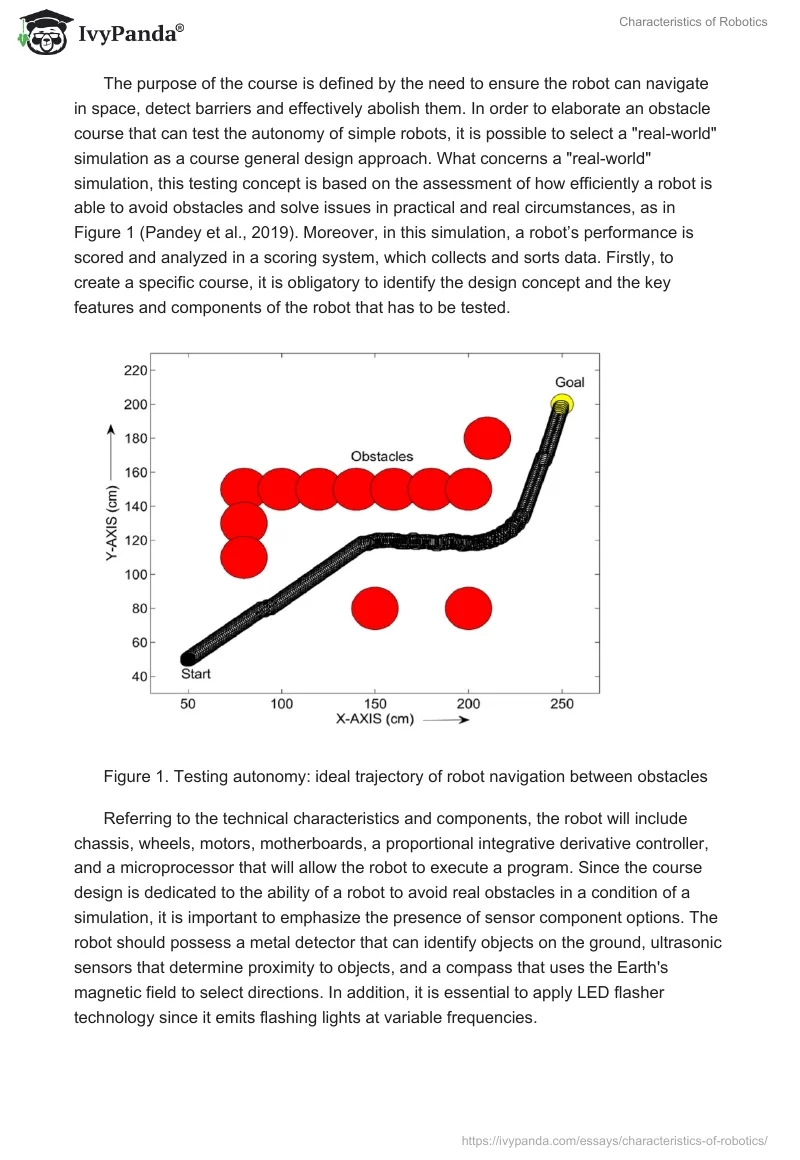 IvyPanda®

Characteristics of Robotics

The purpose of the course is defined by the need to ensure the robot can navigate in space, detect barriers and effectively abolish them. In order to elaborate an obstacle course that can test the autonomy of simple robots, it is possible to select a "real-world" simulation as a course general design approach. What concerns a "real-world" simulation, this testing concept is based on the assessment of how efficiently a robot is able to avoid obstacles and solve issues in practical and real circumstances, as in Figure 1 (Pandey et al., 2019). Moreover, in this simulation, a robot's performance is scored and analyzed in a scoring system, which collects and sorts data. Firstly, to create a specific course, it is obligatory to identify the design concept and the key features and components of the robot that has to be tested.

220
200
180
160
140
120
100
80
60
40
Y-AXIS (cm)
Goal
Obstacles
Start
50
100
150
200
250
X-AXIS (cm)

Figure 1. Testing autonomy: ideal trajectory of robot navigation between obstacles

Referring to the technical characteristics and components, the robot will include chassis, wheels, motors, motherboards, a proportional integrative derivative controller, and a microprocessor that will allow the robot to execute a program. Since the course design is dedicated to the ability of a robot to avoid real obstacles in a condition of a simulation, it is important to emphasize the presence of sensor component options. The robot should possess a metal detector that can identify objects on the ground, ultrasonic sensors that determine proximity to objects, and a compass that uses the Earth's magnetic field to select directions. In addition, it is essential to apply LED flasher technology since it emits flashing lights at variable frequencies.

https://ivypanda.com/essays/characteristics-of-robotics/